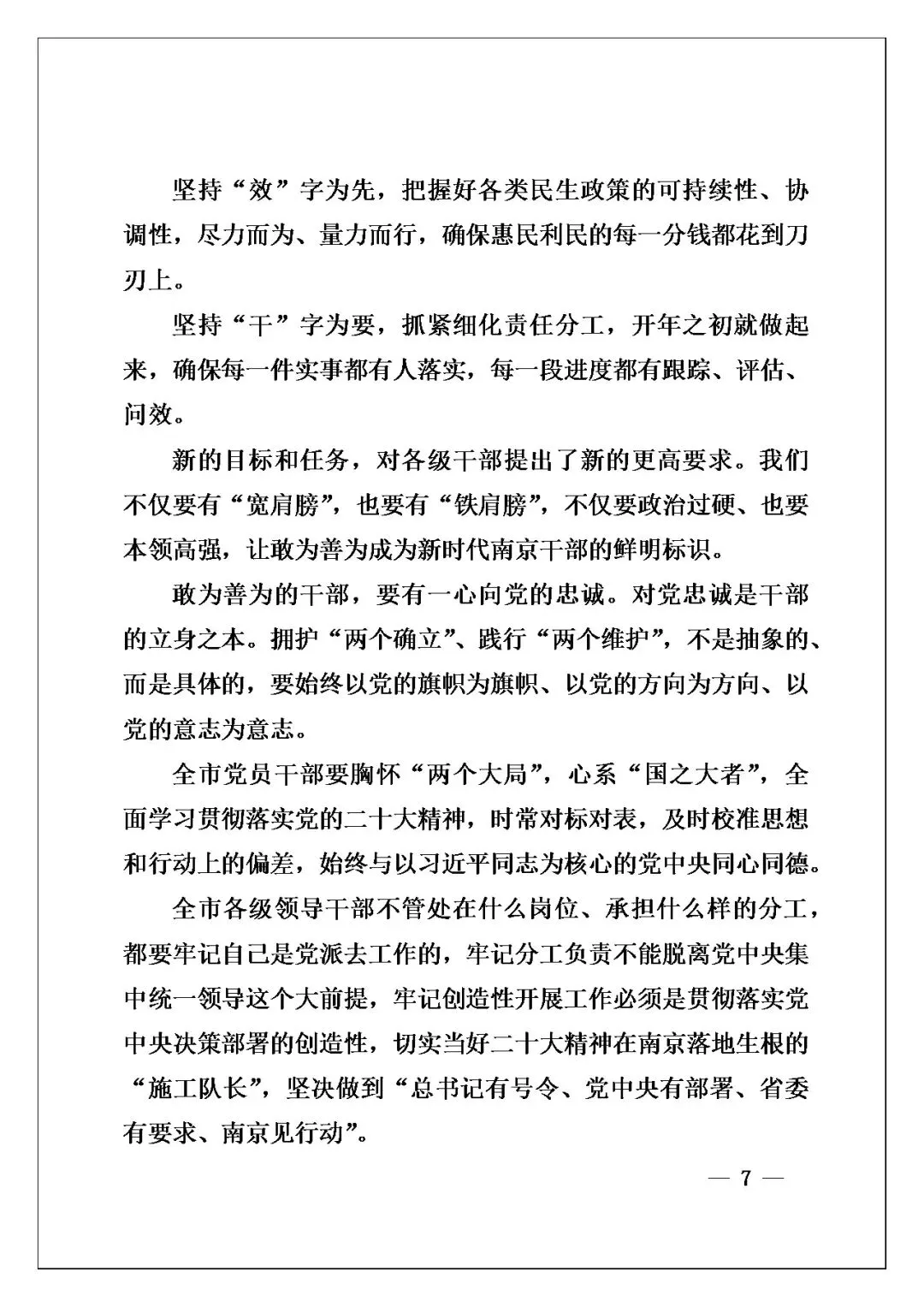 坚持“效”字为先，把握好各类民生政策的可持续性、协调性，尽力而为、量力而行，确保惠民利民的每一分钱都花到刀刃上。

坚持“干”字为要，抓紧细化责任分工，开年之初就做起来，确保每一件实事都有人落实，每一段进度都有跟踪、评估、问效。

新的目标和任务，对各级干部提出了新的更高要求。我们不仅要有“宽肩膀”，也要有“铁肩膀”，不仅要政治过硬、也要本领高强，让敢为善为成为新时代南京干部的鲜明标识。

敢为善为的干部，要有一心向党的忠诚。对党忠诚是干部的立身之本。拥护“两个确立”、践行“两个维护”，不是抽象的、而是具体的，要始终以党的旗帜为旗帜、以党的方向为方向、以党的意志为意志。

全市党员干部要胸怀“两个大局”，心系“国之大者”，全面学习贯彻落实党的二十大精神，时常对标对表，及时校准思想和行动上的偏差，始终与以习近平同志为核心的党中央同心同德。

全市各级领导干部不管处在什么岗位、承担什么样的分工，都要牢记自己是党派去工作的，牢记分工负责不能脱离党中央集中统一领导这个大前提，牢记创造性开展工作必须是贯彻落实党中央决策部署的创造性，切实当好二十大精神在南京落地生根的“施工队长”，坚决做到“总书记有号令、党中央有部署、省委有要求、南京见行动”。

— 7 —